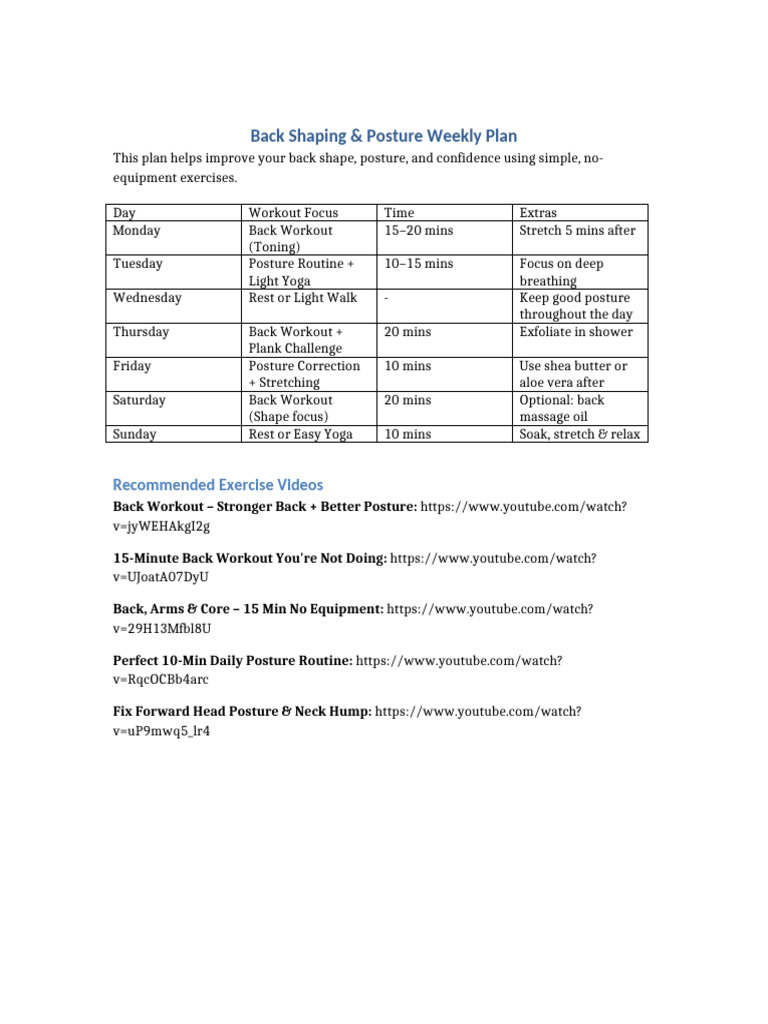 Back Shaping & Posture Weekly Plan

This plan helps improve your back shape, posture, and confidence using simple, no-equipment exercises.

| Day | Workout Focus | Time | Extras |
|---|---|---|---|
| Monday | Back Workout (Toning) | 15–20 mins | Stretch 5 mins after |
| Tuesday | Posture Routine + Light Yoga | 10–15 mins | Focus on deep breathing |
| Wednesday | Rest or Light Walk | - | Keep good posture throughout the day |
| Thursday | Back Workout + Plank Challenge | 20 mins | Exfoliate in shower |
| Friday | Posture Correction + Stretching | 10 mins | Use shea butter or aloe vera after |
| Saturday | Back Workout (Shape focus) | 20 mins | Optional: back massage oil |
| Sunday | Rest or Easy Yoga | 10 mins | Soak, stretch & relax |

Recommended Exercise Videos

Back Workout – Stronger Back + Better Posture: https://www.youtube.com/watch?v=jyWEHAkgI2g

15-Minute Back Workout You're Not Doing: https://www.youtube.com/watch?v=UJoatA07DyU

Back, Arms & Core – 15 Min No Equipment: https://www.youtube.com/watch?v=29H13Mfbl8U

Perfect 10-Min Daily Posture Routine: https://www.youtube.com/watch?v=RqcOCBb4arc

Fix Forward Head Posture & Neck Hump: https://www.youtube.com/watch?v=uP9mwq5_lr4